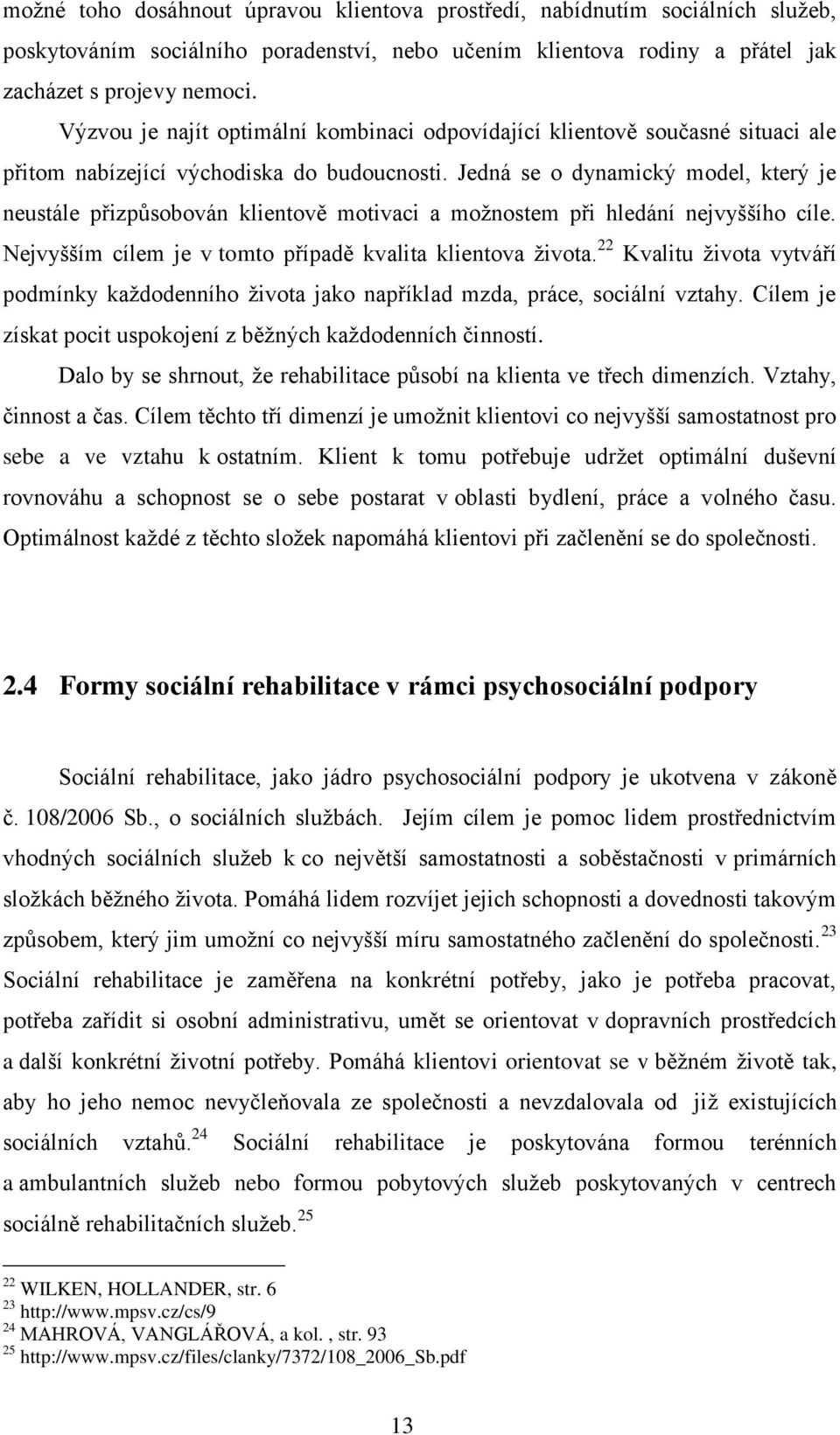 možné toho dosáhnout úpravou klientova prostředí, nabídnutím sociálních služeb, poskytováním sociálního poradenství, nebo učením klientova rodiny a přátel jak zacházet s projevy nemoci.

Výzvou je najít optimální kombinaci odpovídající klientově současné situaci ale přitom nabízející východiska do budoucnosti. Jedná se o dynamický model, který je neustále přizpůsobován klientově motivaci a možnostem při hledání nejvyššího cíle. Nejvyšším cílem je v tomto případě kvalita klientova života.$^{22}$ Kvalitu života vytváří podmínky každodenního života jako například mzda, práce, sociální vztahy. Cílem je získat pocit uspokojení z běžných každodenních činností.

Dalo by se shrnout, že rehabilitace působí na klienta ve třech dimenzích. Vztahy, činnost a čas. Cílem těchto tří dimenzí je umožnit klientovi co nejvyšší samostatnost pro sebe a ve vztahu k ostatním. Klient k tomu potřebuje udržet optimální duševní rovnováhu a schopnost se o sebe postarat v oblasti bydlení, práce a volného času. Optimálnost každé z těchto složek napomáhá klientovi při začlenění se do společnosti.

2.4 Formy sociální rehabilitace v rámci psychosociální podpory

Sociální rehabilitace, jako jádro psychosociální podpory je ukotvena v zákoně č. 108/2006 Sb., o sociálních službách. Jejím cílem je pomoc lidem prostřednictvím vhodných sociálních služeb k co největší samostatnosti a soběstačnosti v primárních složkách běžného života. Pomáhá lidem rozvíjet jejich schopnosti a dovednosti takovým způsobem, který jim umožní co nejvyšší míru samostatného začlenění do společnosti.$^{23}$ Sociální rehabilitace je zaměřena na konkrétní potřeby, jako je potřeba pracovat, potřeba zařídit si osobní administrativu, umět se orientovat v dopravních prostředcích a další konkrétní životní potřeby. Pomáhá klientovi orientovat se v běžném životě tak, aby ho jeho nemoc nevyčleňovala ze společnosti a nevzdalovala od již existujících sociálních vztahů.$^{24}$ Sociální rehabilitace je poskytována formou terénních a ambulantních služeb nebo formou pobytových služeb poskytovaných v centrech sociálně rehabilitačních služeb.$^{25}$

$^{22}$ WILKEN, HOLLANDER, str. 6
$^{23}$ http://www.mpsv.cz/cs/9
$^{24}$ MAHROVÁ, VANGLÁŘOVÁ, a kol. , str. 93
$^{25}$ http://www.mpsv.cz/files/clanky/7372/108_2006_Sb.pdf

13